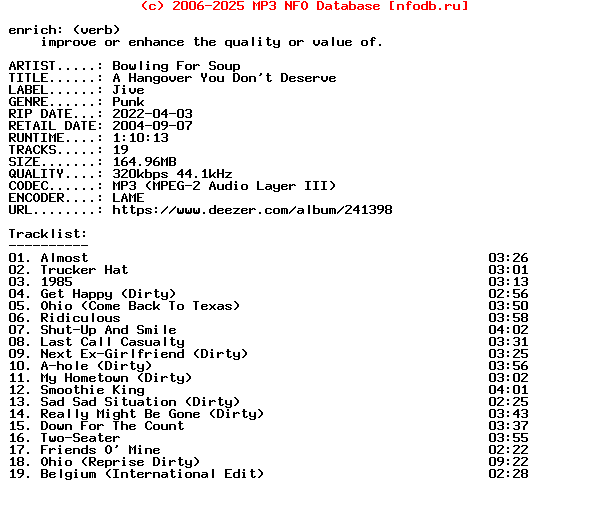 (c) 2006-2025 MP3 NFO Database [nfodb.ru]

enrich: (verb)
improve or enhance the quality or value of.

ARTIST.....: Bowling For Soup
TITLE......: A Hangover You Don't Deserve
LABEL......: Jive
GENRE......: Punk
RIP DATE...: 2022-04-03
RETAIL DATE: 2004-09-07
RUNTIME....: 1:10:13
TRACKS.....: 19
SIZE.......: 164.96MB
QUALITY....: 320kbps 44.1kHz
CODEC......: MP3 (MPEG-2 Audio Layer III)
ENCODER....: LAME
URL........: https://www.deezer.com/album/241398

Tracklist:
----------
01. Almost 03:26
02. Trucker Hat 03:01
03. 1985 03:13
04. Get Happy (Dirty) 02:56
05. Ohio (Come Back To Texas) 03:50
06. Ridiculous 03:58
07. Shut-Up And Smile 04:02
08. Last Call Casualty 03:31
09. Next Ex-Girlfriend (Dirty) 03:25
10. A-hole (Dirty) 03:56
11. My Hometown (Dirty) 03:02
12. Smoothie King 04:01
13. Sad Sad Situation (Dirty) 02:25
14. Really Might Be Gone (Dirty) 03:43
15. Down For The Count 03:37
16. Two-Seater 03:55
17. Friends O' Mine 02:22
18. Ohio (Reprise Dirty) 09:22
19. Belgium (International Edit) 02:28